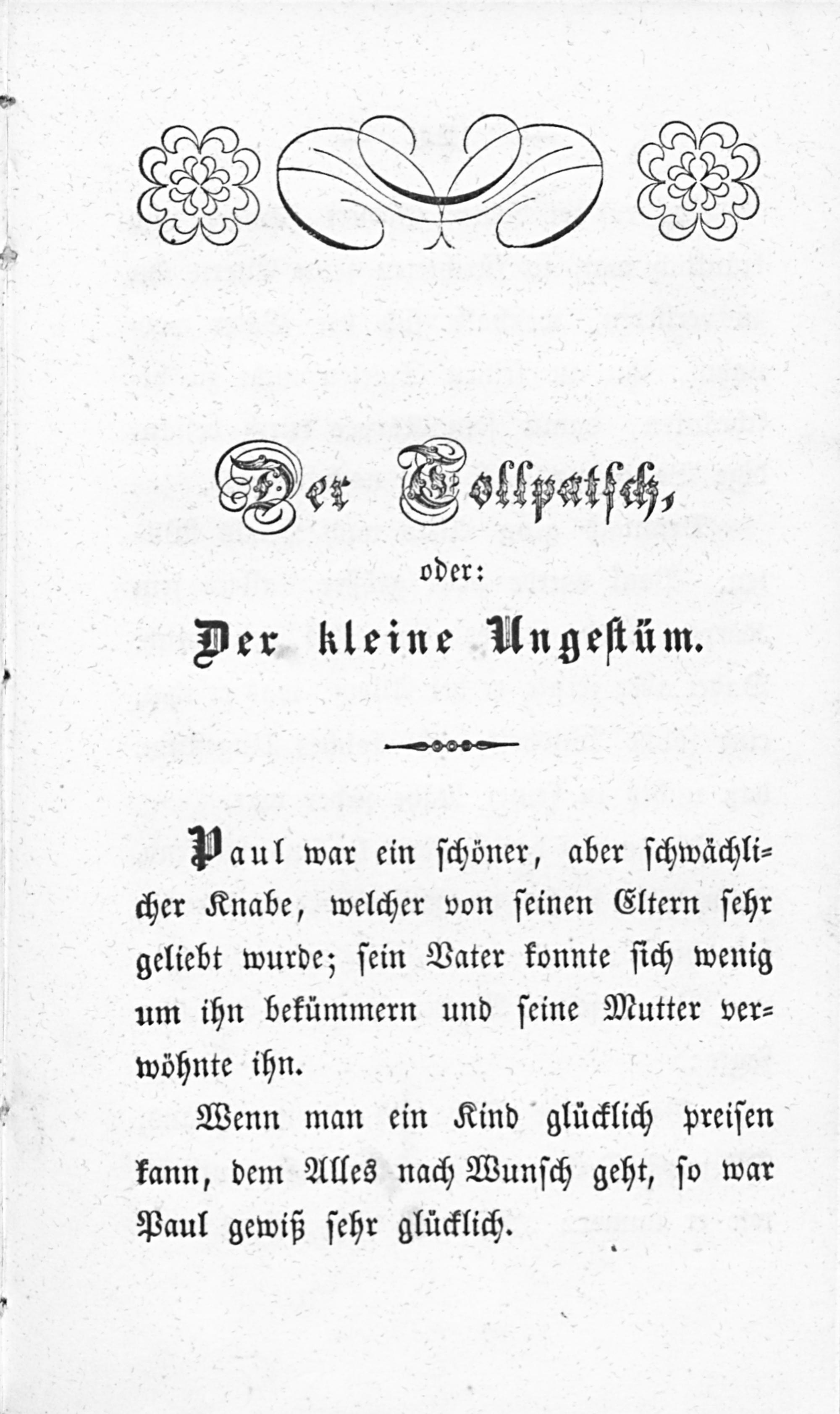 Der Tollpatsch,

oder:

Der kleine Ungestüm.

Paul war ein schöner, aber schwächlicher Knabe, welcher von seinen Eltern sehr geliebt wurde; sein Vater konnte sich wenig um ihn bekümmern und seine Mutter verwöhnte ihn.

Wenn man ein Kind glücklich preisen kann, dem Alles nach Wunsch geht, so war Paul gewiß sehr glücklich.